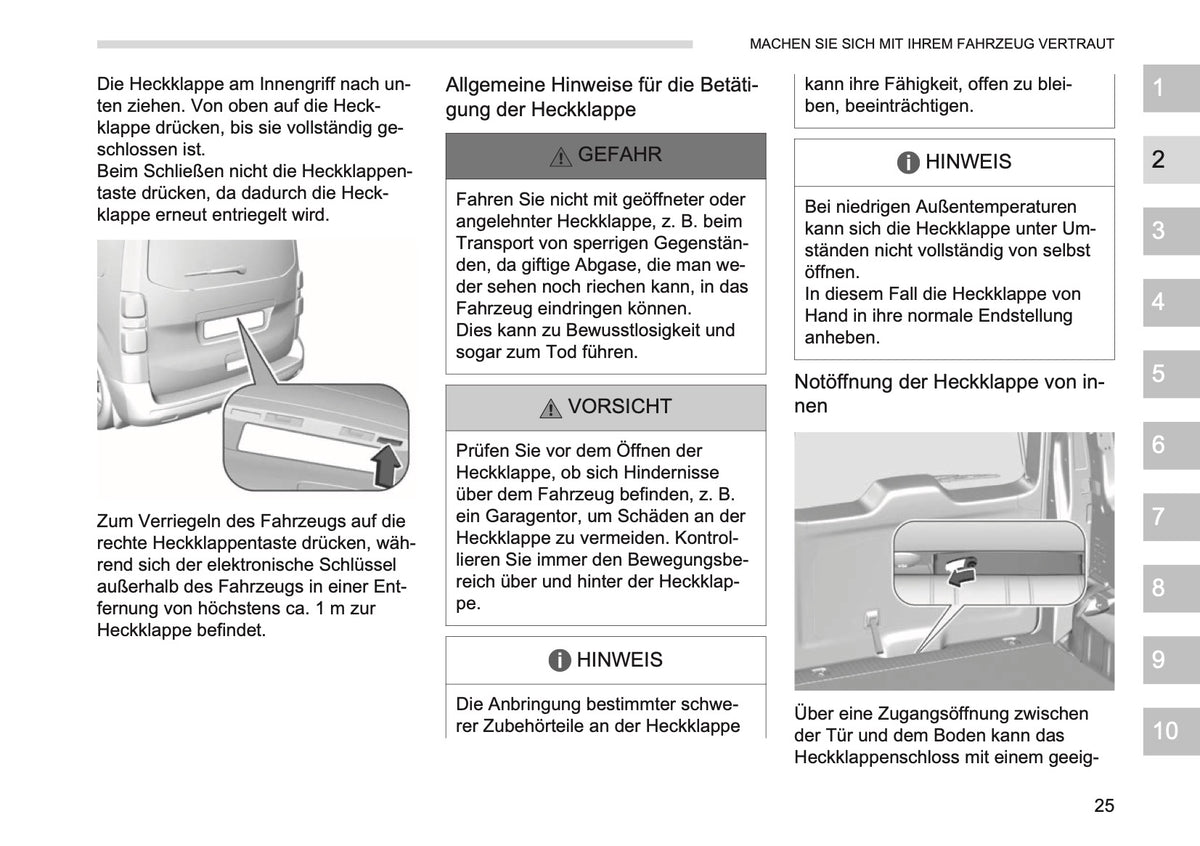 MACHEN SIE SICH MIT IHREM FAHRZEUG VERTRAUT

Die Heckklappe am Innengriff nach unten ziehen. Von oben auf die Heckklappe drücken, bis sie vollständig geschlossen ist.
Beim Schließen nicht die Heckklappentaste drücken, da dadurch die Heckklappe erneut entriegelt wird.

Zum Verriegeln des Fahrzeugs auf die rechte Heckklappentaste drücken, während sich der elektronische Schlüssel außerhalb des Fahrzeugs in einer Entfernung von höchstens ca. 1 m zur Heckklappe befindet.

Allgemeine Hinweise für die Betätigung der Heckklappe

GEFAHR

Fahren Sie nicht mit geöffneter oder angelehnter Heckklappe, z. B. beim Transport von sperrigen Gegenständen, da giftige Abgase, die man weder sehen noch riechen kann, in das Fahrzeug eindringen können.
Dies kann zu Bewusstlosigkeit und sogar zum Tod führen.

VORSICHT

Prüfen Sie vor dem Öffnen der Heckklappe, ob sich Hindernisse über dem Fahrzeug befinden, z. B. ein Garagentor, um Schäden an der Heckklappe zu vermeiden. Kontrollieren Sie immer den Bewegungsbereich über und hinter der Heckklappe.

HINWEIS

Die Anbringung bestimmter schwerer Zubehörteile an der Heckklappe kann ihre Fähigkeit, offen zu bleiben, beeinträchtigen.

HINWEIS

Bei niedrigen Außentemperaturen kann sich die Heckklappe unter Umständen nicht vollständig von selbst öffnen.
In diesem Fall die Heckklappe von Hand in ihre normale Endstellung anheben.

Notöffnung der Heckklappe von innen

Über eine Zugangsöffnung zwischen der Tür und dem Boden kann das Heckklappenschloss mit einem geeig-

1
2
3
4
5
6
7
8
9
10

25